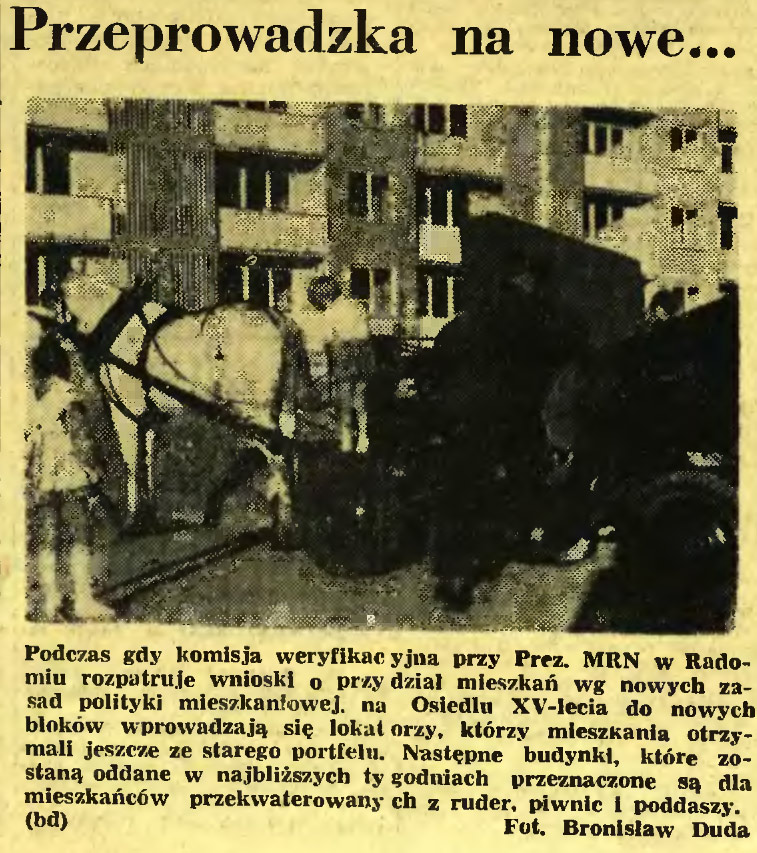 Przeprowadzka na nowe...

Podczas gdy komisja weryfikacyjna przy Prez. MRN w Radomiu rozpatruje wnioski o przydział mieszkań wg nowych zasad polityki mieszkaniowej, na Osiedlu XV-lecia do nowych bloków wprowadzają się lokatorzy, którzy mieszkania otrzymali jeszcze ze starego portfelu. Następne budynki, które zostaną oddane w najbliższych tygodniach przeznaczone są dla mieszkańców przekwaterowanych z ruder, piwnic i poddaszy. (bd)
Fot. Bronisław Duda